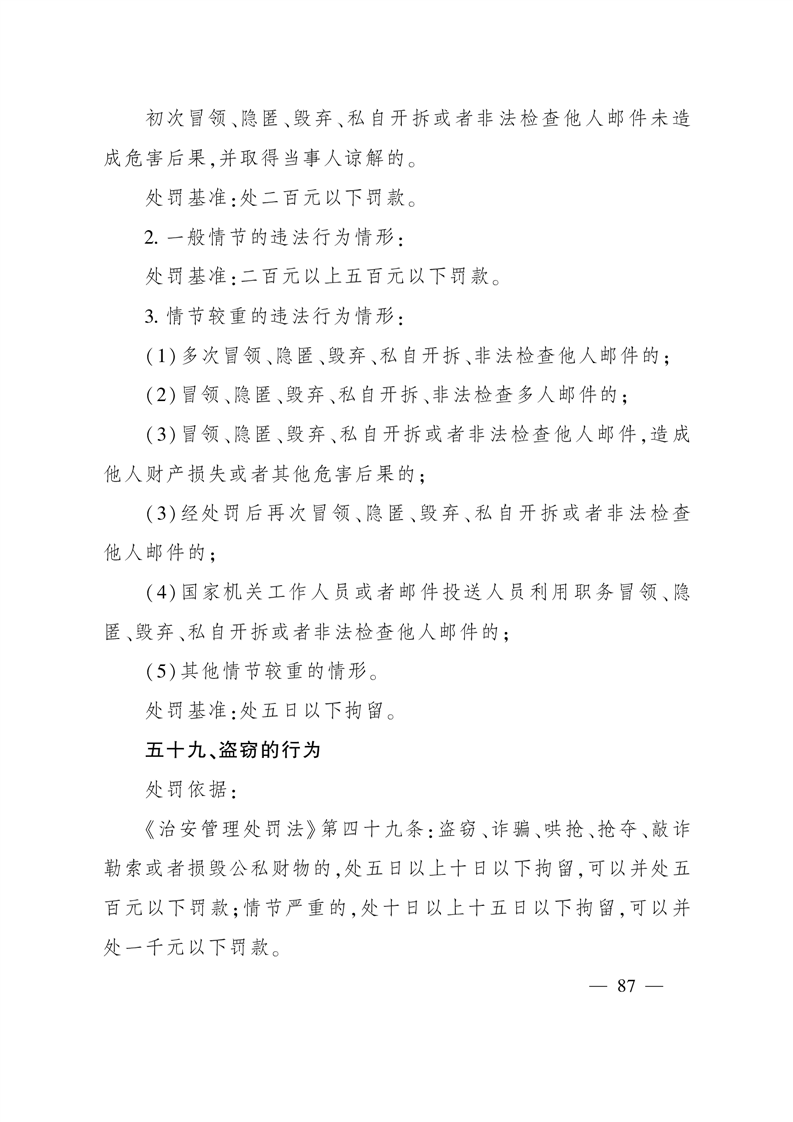 初次冒领、隐匿、毁弃、私自开拆或者非法检查他人邮件未造成危害后果,并取得当事人谅解的。

处罚基准:处二百元以下罚款。

2. 一般情节的违法行为情形:

处罚基准:二百元以上五百元以下罚款。

3. 情节较重的违法行为情形:

(1)多次冒领、隐匿、毁弃、私自开拆、非法检查他人邮件的;

(2)冒领、隐匿、毁弃、私自开拆、非法检查多人邮件的;

(3)冒领、隐匿、毁弃、私自开拆或者非法检查他人邮件,造成他人财产损失或者其他危害后果的;

(3)经处罚后再次冒领、隐匿、毁弃、私自开拆或者非法检查他人邮件的;

(4)国家机关工作人员或者邮件投送人员利用职务冒领、隐匿、毁弃、私自开拆或者非法检查他人邮件的;

(5)其他情节较重的情形。

处罚基准:处五日以下拘留。

五十九、盗窃的行为

处罚依据:

《治安管理处罚法》第四十九条:盗窃、诈骗、哄抢、抢夺、敲诈勒索或者损毁公私财物的,处五日以上十日以下拘留,可以并处五百元以下罚款;情节严重的,处十日以上十五日以下拘留,可以并处一千元以下罚款。

— 87 —